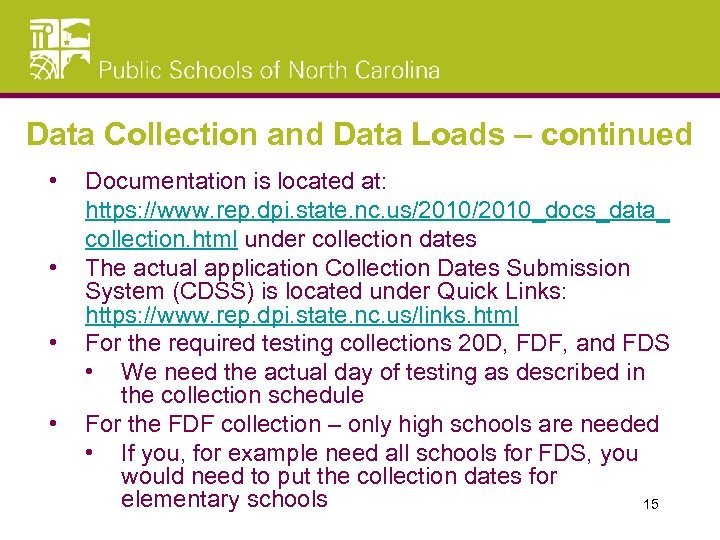 Public Schools of North Carolina

Data Collection and Data Loads – continued

• Documentation is located at: https://www.rep.dpi.state.nc.us/2010/2010_docs_data_collection.html under collection dates
• The actual application Collection Dates Submission System (CDSS) is located under Quick Links: https://www.rep.dpi.state.nc.us/links.html
• For the required testing collections 20D, FDF, and FDS
  • We need the actual day of testing as described in the collection schedule
• For the FDF collection – only high schools are needed
  • If you, for example need all schools for FDS, you would need to put the collection dates for elementary schools

15